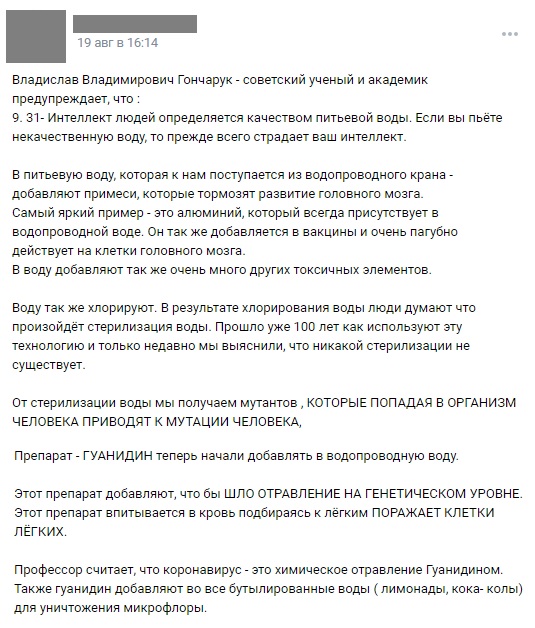 19 авг в 16:14

Владислав Владимирович Гончарук - советский ученый и академик предупреждает, что :
9. 31- Интеллект людей определяется качеством питьевой воды. Если вы пьёте некачественную воду, то прежде всего страдает ваш интеллект.

В питьевую воду, которая к нам поступается из водопроводного крана - добавляют примеси, которые тормозят развитие головного мозга.
Самый яркий пример - это алюминий, который всегда присутствует в водопроводной воде. Он так же добавляется в вакцины и очень пагубно действует на клетки головного мозга.
В воду добавляют так же очень много других токсичных элементов.

Воду так же хлорируют. В результате хлорирования воды люди думают что произойдёт стерилизация воды. Прошло уже 100 лет как используют эту технологию и только недавно мы выяснили, что никакой стерилизации не существует.

От стерилизации воды мы получаем мутантов , КОТОРЫЕ ПОПАДАЯ В ОРГАНИЗМ ЧЕЛОВЕКА ПРИВОДЯТ К МУТАЦИИ ЧЕЛОВЕКА,

Препарат - ГУАНИДИН теперь начали добавлять в водопроводную воду.

Этот препарат добавляют, что бы ШЛО ОТРАВЛЕНИЕ НА ГЕНЕТИЧЕСКОМ УРОВНЕ.
Этот препарат впитывается в кровь подбираясь к лёгким ПОРАЖАЕТ КЛЕТКИ ЛЁГКИХ.

Профессор считает, что коронавирус - это химическое отравление Гуанидином.
Также гуанидин добавляют во все бутылированные воды ( лимонады, кока- колы) для уничтожения микрофлоры.